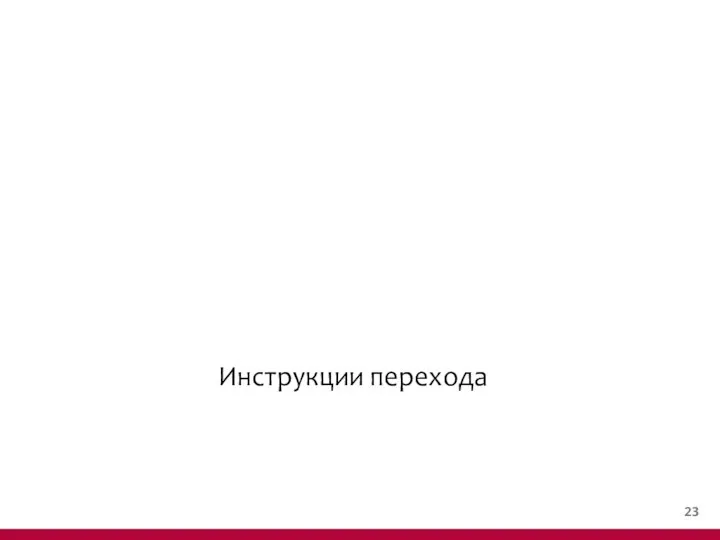 Инструкции перехода

23